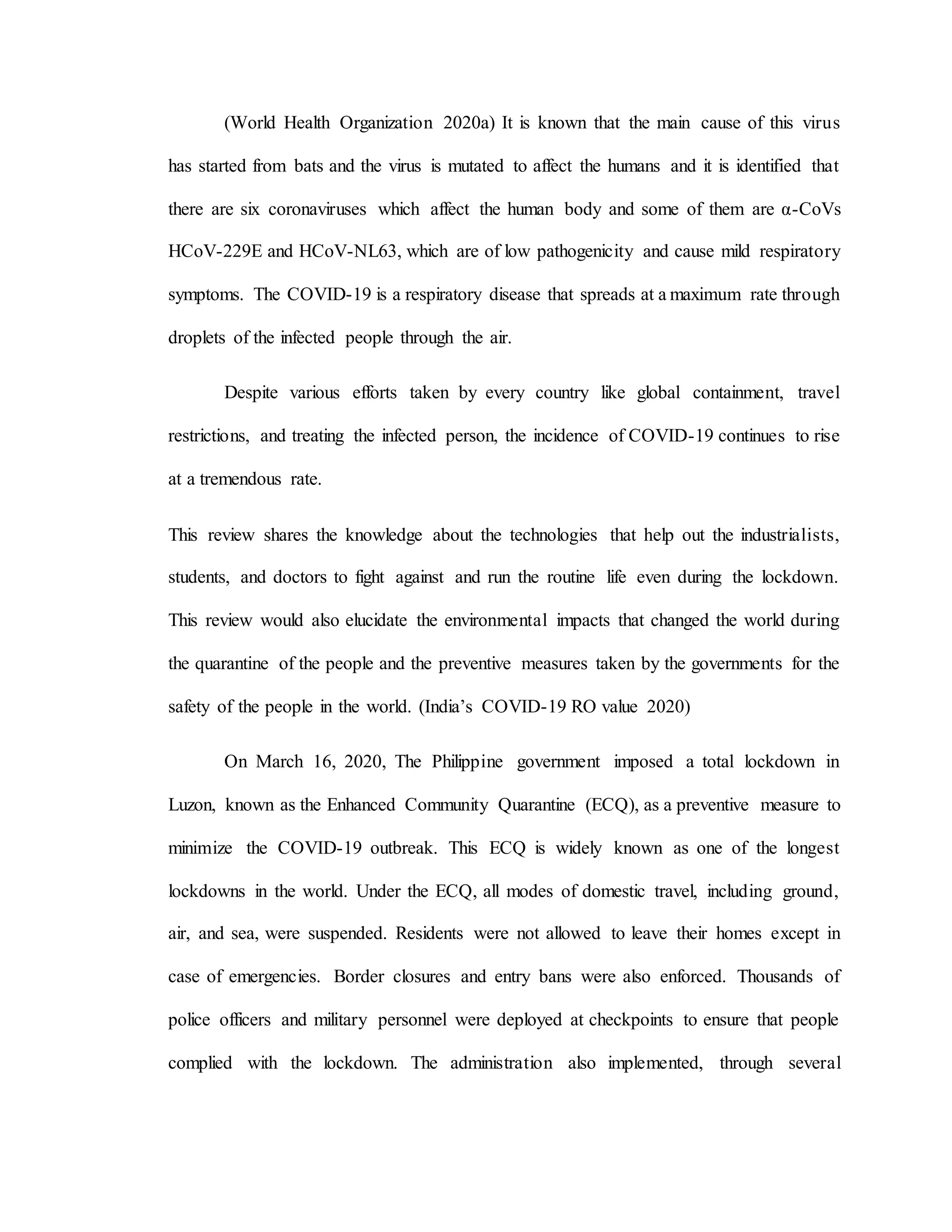 (World Health Organization 2020a) It is known that the main cause of this virus has started from bats and the virus is mutated to affect the humans and it is identified that there are six coronaviruses which affect the human body and some of them are α-CoVs HCoV-229E and HCoV-NL63, which are of low pathogenicity and cause mild respiratory symptoms. The COVID-19 is a respiratory disease that spreads at a maximum rate through droplets of the infected people through the air.

Despite various efforts taken by every country like global containment, travel restrictions, and treating the infected person, the incidence of COVID-19 continues to rise at a tremendous rate.

This review shares the knowledge about the technologies that help out the industrialists, students, and doctors to fight against and run the routine life even during the lockdown. This review would also elucidate the environmental impacts that changed the world during the quarantine of the people and the preventive measures taken by the governments for the safety of the people in the world. (India's COVID-19 RO value 2020)

On March 16, 2020, The Philippine government imposed a total lockdown in Luzon, known as the Enhanced Community Quarantine (ECQ), as a preventive measure to minimize the COVID-19 outbreak. This ECQ is widely known as one of the longest lockdowns in the world. Under the ECQ, all modes of domestic travel, including ground, air, and sea, were suspended. Residents were not allowed to leave their homes except in case of emergencies. Border closures and entry bans were also enforced. Thousands of police officers and military personnel were deployed at checkpoints to ensure that people complied with the lockdown. The administration also implemented, through several